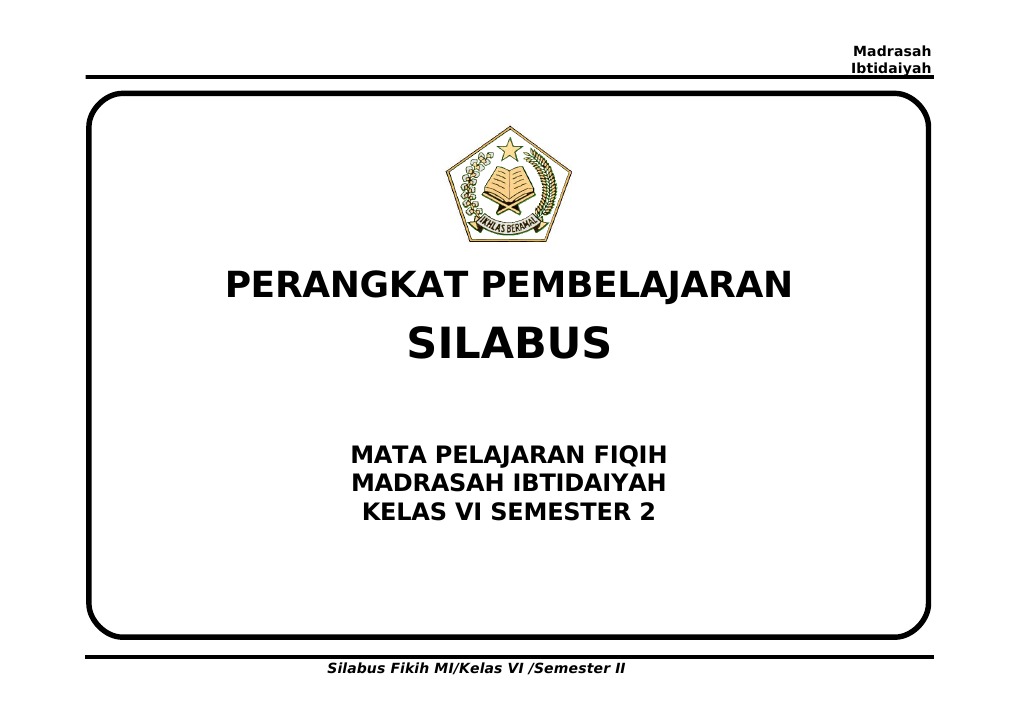 Madrasah
Ibtidaiyah

IKHLAS BERAMAL

PERANGKAT PEMBELAJARAN

SILABUS

MATA PELAJARAN FIQIH
MADRASAH IBTIDAIYAH
KELAS VI SEMESTER 2

Silabus Fikih MI/Kelas VI /Semester II